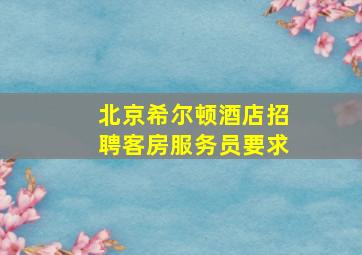 北京希尔顿酒店招聘客房服务员要求